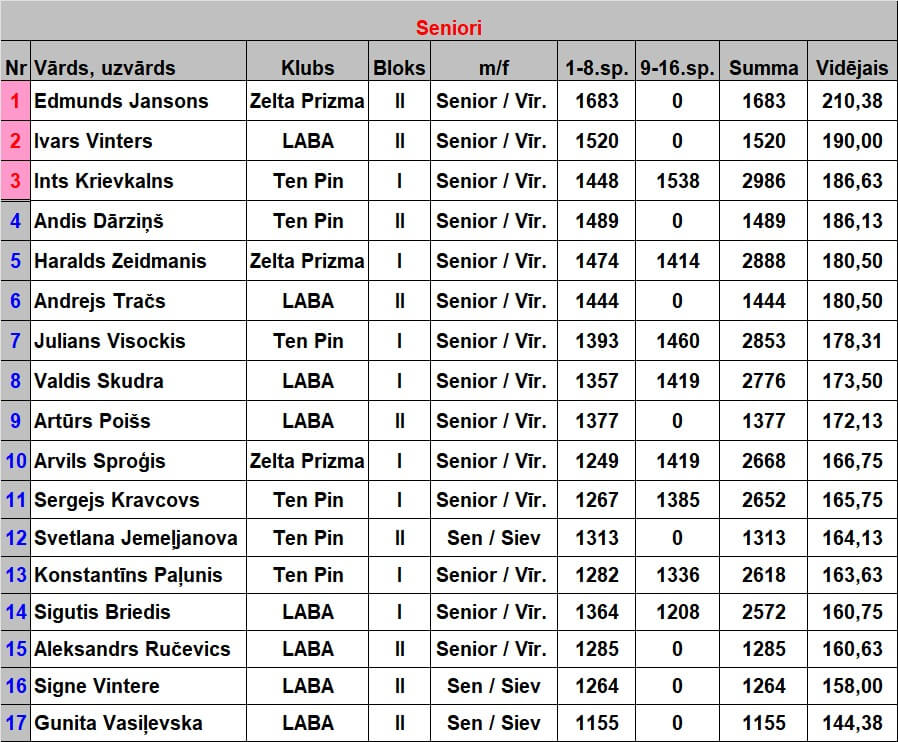 Seniori

| Nr | Vārds, uzvārds | Klubs | Bloks | m/f | 1-8.sp. | 9-16.sp. | Summa | Vidējais |
|---|---|---|---|---|---|---|---|---|
| 1 | Edmunds Jansons | Zelta Prizma | II | Senior / Vīr. | 1683 | 0 | 1683 | 210,38 |
| 2 | Ivars Vinters | LABA | II | Senior / Vīr. | 1520 | 0 | 1520 | 190,00 |
| 3 | Ints Krievkalns | Ten Pin | I | Senior / Vīr. | 1448 | 1538 | 2986 | 186,63 |
| 4 | Andis Dārziņš | Ten Pin | II | Senior / Vīr. | 1489 | 0 | 1489 | 186,13 |
| 5 | Haralds Zeidmanis | Zelta Prizma | I | Senior / Vīr. | 1474 | 1414 | 2888 | 180,50 |
| 6 | Andrejs Tračs | LABA | II | Senior / Vīr. | 1444 | 0 | 1444 | 180,50 |
| 7 | Julians Visockis | Ten Pin | I | Senior / Vīr. | 1393 | 1460 | 2853 | 178,31 |
| 8 | Valdis Skudra | LABA | I | Senior / Vīr. | 1357 | 1419 | 2776 | 173,50 |
| 9 | Artūrs Poišs | LABA | II | Senior / Vīr. | 1377 | 0 | 1377 | 172,13 |
| 10 | Arvils Sproģis | Zelta Prizma | I | Senior / Vīr. | 1249 | 1419 | 2668 | 166,75 |
| 11 | Sergejs Kravcovs | Ten Pin | I | Senior / Vīr. | 1267 | 1385 | 2652 | 165,75 |
| 12 | Svetlana Jemeļjanova | Ten Pin | II | Sen / Siev | 1313 | 0 | 1313 | 164,13 |
| 13 | Konstantīns Paļunis | Ten Pin | I | Senior / Vīr. | 1282 | 1336 | 2618 | 163,63 |
| 14 | Sigutis Briedis | LABA | I | Senior / Vīr. | 1364 | 1208 | 2572 | 160,75 |
| 15 | Aleksandrs Ručevics | LABA | II | Senior / Vīr. | 1285 | 0 | 1285 | 160,63 |
| 16 | Signe Vintere | LABA | II | Sen / Siev | 1264 | 0 | 1264 | 158,00 |
| 17 | Gunita Vasiļevska | LABA | II | Sen / Siev | 1155 | 0 | 1155 | 144,38 |